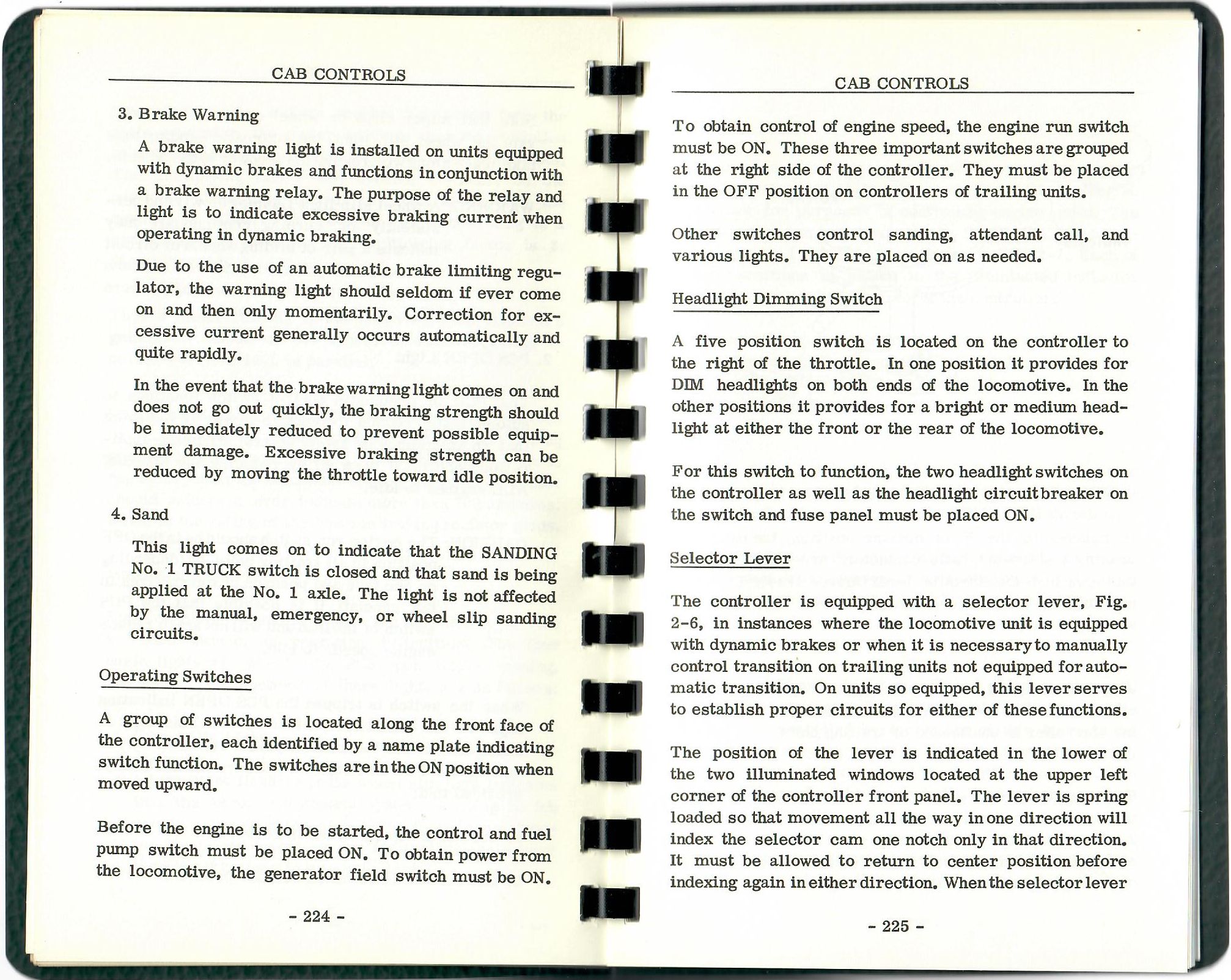 CAB CONTROLS

3. Brake Warning

A brake warning light is installed on units equipped with dynamic brakes and functions in conjunction with a brake warning relay. The purpose of the relay and light is to indicate excessive braking current when operating in dynamic braking.

Due to the use of an automatic brake limiting regulator, the warning light should seldom if ever come on and then only momentarily. Correction for excessive current generally occurs automatically and quite rapidly.

In the event that the brake warning light comes on and does not go out quickly, the braking strength should be immediately reduced to prevent possible equipment damage. Excessive braking strength can be reduced by moving the throttle toward idle position.

4. Sand

This light comes on to indicate that the SANDING No. 1 TRUCK switch is closed and that sand is being applied at the No. 1 axle. The light is not affected by the manual, emergency, or wheel slip sanding circuits.

Operating Switches

A group of switches is located along the front face of the controller, each identified by a name plate indicating switch function. The switches are in the ON position when moved upward.

Before the engine is to be started, the control and fuel pump switch must be placed ON. To obtain power from the locomotive, the generator field switch must be ON.

- 224 -

CAB CONTROLS

To obtain control of engine speed, the engine run switch must be ON. These three important switches are grouped at the right side of the controller. They must be placed in the OFF position on controllers of trailing units.

Other switches control sanding, attendant call, and various lights. They are placed on as needed.

Headlight Dimming Switch

A five position switch is located on the controller to the right of the throttle. In one position it provides for DIM headlights on both ends of the locomotive. In the other positions it provides for a bright or medium headlight at either the front or the rear of the locomotive.

For this switch to function, the two headlight switches on the controller as well as the headlight circuit breaker on the switch and fuse panel must be placed ON.

Selector Lever

The controller is equipped with a selector lever, Fig. 2-6, in instances where the locomotive unit is equipped with dynamic brakes or when it is necessary to manually control transition on trailing units not equipped for automatic transition. On units so equipped, this lever serves to establish proper circuits for either of these functions.

The position of the lever is indicated in the lower of the two illuminated windows located at the upper left corner of the controller front panel. The lever is spring loaded so that movement all the way in one direction will index the selector cam one notch only in that direction. It must be allowed to return to center position before indexing again in either direction. When the selector lever

- 225 -